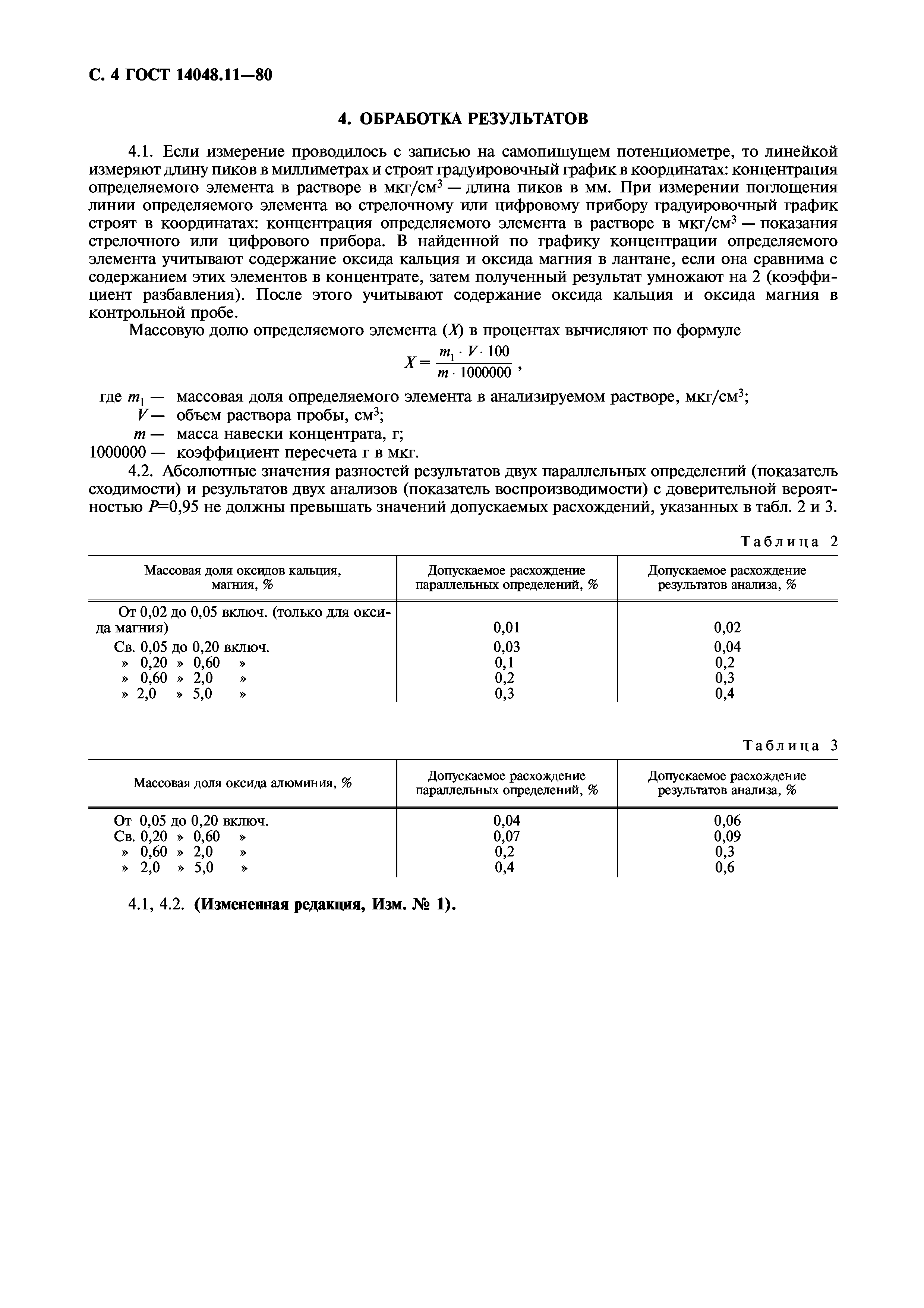 С. 4 ГОСТ 14048.11—80

4. ОБРАБОТКА РЕЗУЛЬТАТОВ

4.1. Если измерение проводилось с записью на самопишущем потенциометре, то линейкой измеряют длину пиков в миллиметрах и строят градуировочный график в координатах: концентрация определяемого элемента в растворе в мкг/см$^3$ — длина пиков в мм. При измерении поглощения линии определяемого элемента во стрелочному или цифровому прибору градуировочный график строят в координатах: концентрация определяемого элемента в растворе в мкг/см$^3$ — показания стрелочного или цифрового прибора. В найденной по графику концентрации определяемого элемента учитывают содержание оксида кальция и оксида магния в лантане, если она сравнима с содержанием этих элементов в концентрате, затем полученный результат умножают на 2 (коэффициент разбавления). После этого учитывают содержание оксида кальция и оксида магния в контрольной пробе.

Массовую долю определяемого элемента ($X$) в процентах вычисляют по формуле

$X = \frac{m_1 \cdot V \cdot 100}{m \cdot 1000000}$,

где $m_1$ — массовая доля определяемого элемента в анализируемом растворе, мкг/см$^3$;
$V$ — объем раствора пробы, см$^3$;
$m$ — масса навески концентрата, г;
1000000 — коэффициент пересчета г в мкг.

4.2. Абсолютные значения разностей результатов двух параллельных определений (показатель сходимости) и результатов двух анализов (показатель воспроизводимости) с доверительной вероятностью $P$=0,95 не должны превышать значений допускаемых расхождений, указанных в табл. 2 и 3.

Таблица 2

| Массовая доля оксидов кальция, магния, % | Допускаемое расхождение параллельных определений, % | Допускаемое расхождение результатов анализа, % |
|---|---|---|
| От 0,02 до 0,05 включ. (только для оксида магния) | 0,01 | 0,02 |
| Св. 0,05 до 0,20 включ. | 0,03 | 0,04 |
| » 0,20 » 0,60 » | 0,1 | 0,2 |
| » 0,60 » 2,0 » | 0,2 | 0,3 |
| » 2,0 » 5,0 » | 0,3 | 0,4 |

Таблица 3

| Массовая доля оксида алюминия, % | Допускаемое расхождение параллельных определений, % | Допускаемое расхождение результатов анализа, % |
|---|---|---|
| От 0,05 до 0,20 включ. | 0,04 | 0,06 |
| Св. 0,20 » 0,60 » | 0,07 | 0,09 |
| » 0,60 » 2,0 » | 0,2 | 0,3 |
| » 2,0 » 5,0 » | 0,4 | 0,6 |

4.1, 4.2. (Измененная редакция, Изм. № 1).